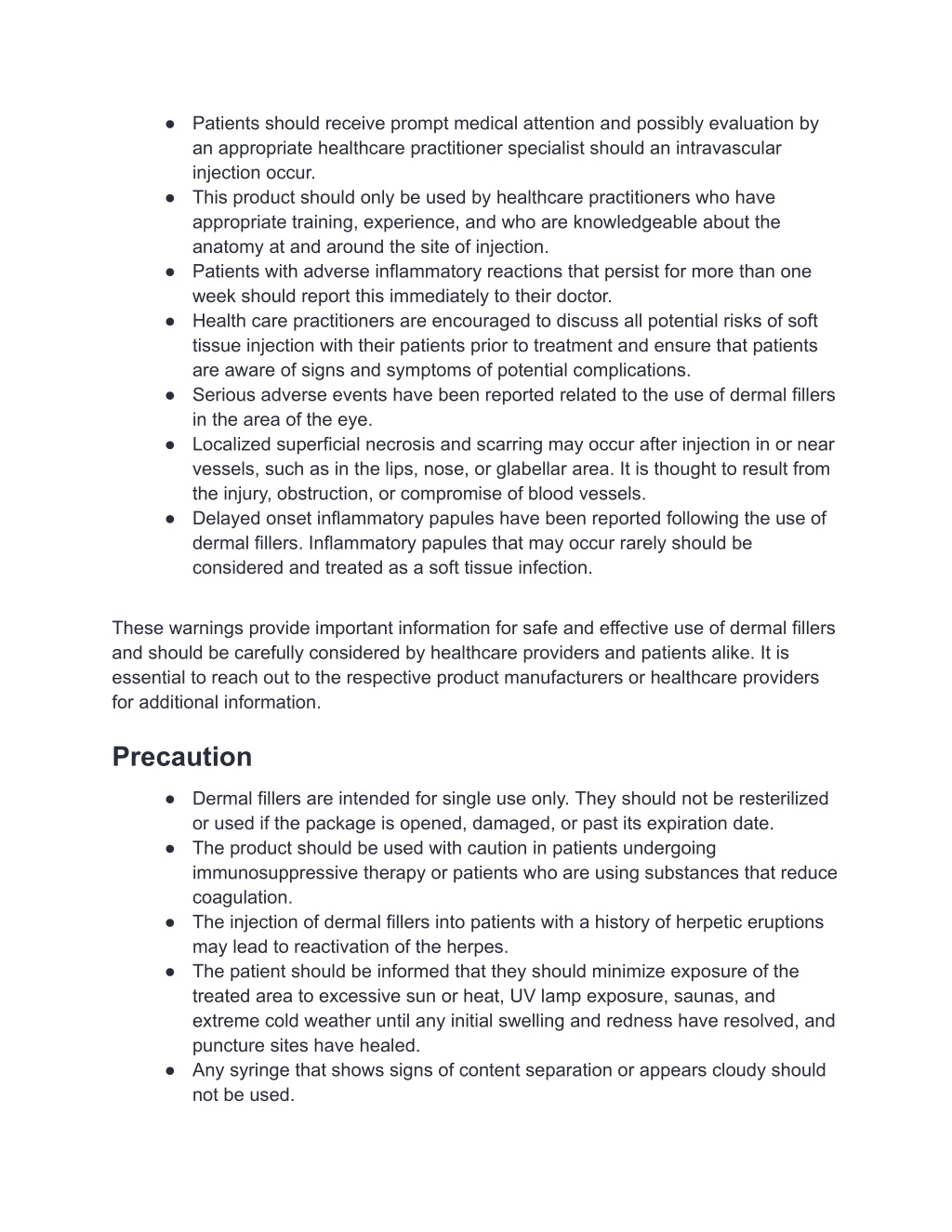 ● Patients should receive prompt medical attention and possibly evaluation by an appropriate healthcare practitioner specialist should an intravascular injection occur.
● This product should only be used by healthcare practitioners who have appropriate training, experience, and who are knowledgeable about the anatomy at and around the site of injection.
● Patients with adverse inflammatory reactions that persist for more than one week should report this immediately to their doctor.
● Health care practitioners are encouraged to discuss all potential risks of soft tissue injection with their patients prior to treatment and ensure that patients are aware of signs and symptoms of potential complications.
● Serious adverse events have been reported related to the use of dermal fillers in the area of the eye.
● Localized superficial necrosis and scarring may occur after injection in or near vessels, such as in the lips, nose, or glabellar area. It is thought to result from the injury, obstruction, or compromise of blood vessels.
● Delayed onset inflammatory papules have been reported following the use of dermal fillers. Inflammatory papules that may occur rarely should be considered and treated as a soft tissue infection.

These warnings provide important information for safe and effective use of dermal fillers and should be carefully considered by healthcare providers and patients alike. It is essential to reach out to the respective product manufacturers or healthcare providers for additional information.

Precaution

● Dermal fillers are intended for single use only. They should not be resterilized or used if the package is opened, damaged, or past its expiration date.
● The product should be used with caution in patients undergoing immunosuppressive therapy or patients who are using substances that reduce coagulation.
● The injection of dermal fillers into patients with a history of herpetic eruptions may lead to reactivation of the herpes.
● The patient should be informed that they should minimize exposure of the treated area to excessive sun or heat, UV lamp exposure, saunas, and extreme cold weather until any initial swelling and redness have resolved, and puncture sites have healed.
● Any syringe that shows signs of content separation or appears cloudy should not be used.